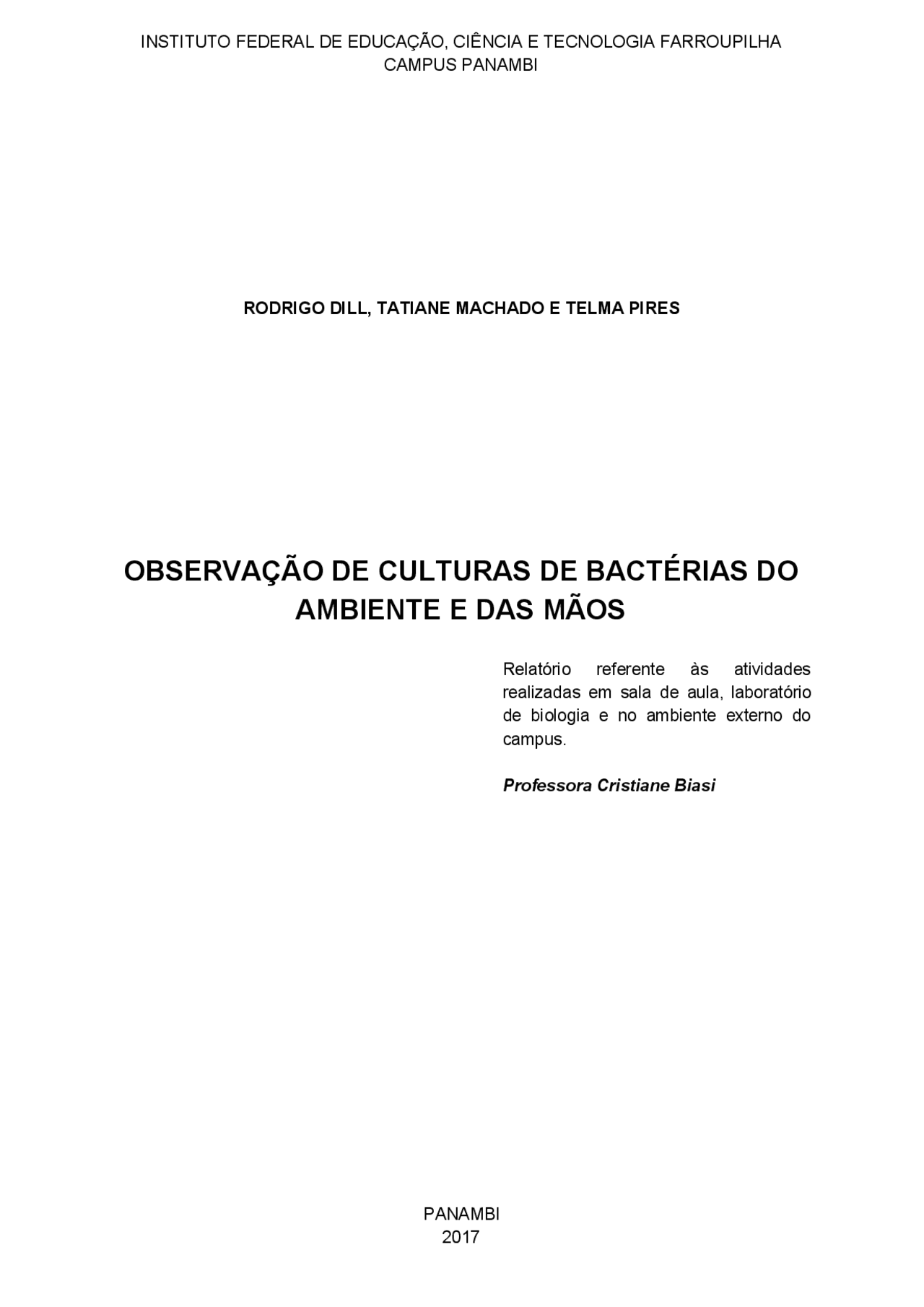 INSTITUTO FEDERAL DE EDUCAÇÃO, CIÊNCIA E TECNOLOGIA FARROUPILHA
CAMPUS PANAMBI

RODRIGO DILL, TATIANE MACHADO E TELMA PIRES

OBSERVAÇÃO DE CULTURAS DE BACTÉRIAS DO AMBIENTE E DAS MÃOS

Relatório referente às atividades realizadas em sala de aula, laboratório de biologia e no ambiente externo do campus.

Professora Cristiane Biasi

PANAMBI
2017